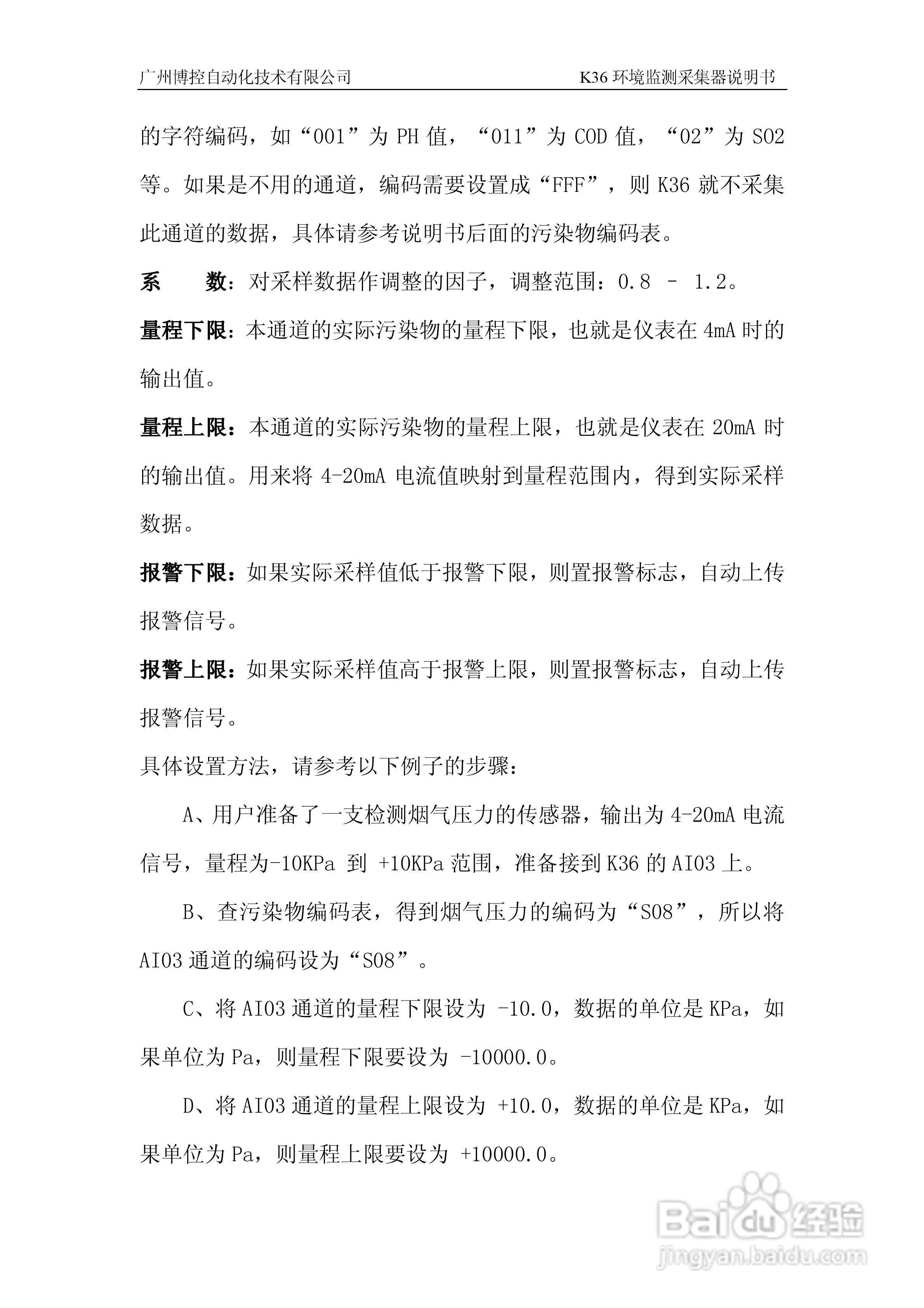 广州博控自动化技术有限公司　　K36 环境监测采集器说明书

的字符编码，如“001”为 PH 值，“011”为 COD 值，“02”为 SO2 等。如果是不用的通道，编码需要设置成“FFF”，则 K36 就不采集此通道的数据，具体请参考说明书后面的污染物编码表。

系　　数：对采样数据作调整的因子，调整范围：0.8 – 1.2。

量程下限：本通道的实际污染物的量程下限，也就是仪表在 4mA 时的输出值。

量程上限：本通道的实际污染物的量程上限，也就是仪表在 20mA 时的输出值。用来将 4-20mA 电流值映射到量程范围内，得到实际采样数据。

报警下限：如果实际采样值低于报警下限，则置报警标志，自动上传报警信号。

报警上限：如果实际采样值高于报警上限，则置报警标志，自动上传报警信号。

具体设置方法，请参考以下例子的步骤：

A、用户准备了一支检测烟气压力的传感器，输出为 4-20mA 电流信号，量程为-10KPa 到 +10KPa 范围，准备接到 K36 的 AI03 上。

B、查污染物编码表，得到烟气压力的编码为“S08”，所以将 AI03 通道的编码设为“S08”。

C、将 AI03 通道的量程下限设为 -10.0，数据的单位是 KPa，如果单位为 Pa，则量程下限要设为 -10000.0。

D、将 AI03 通道的量程上限设为 +10.0，数据的单位是 KPa，如果单位为 Pa，则量程上限要设为 +10000.0。

Baidu 经验
jingyan.baidu.com